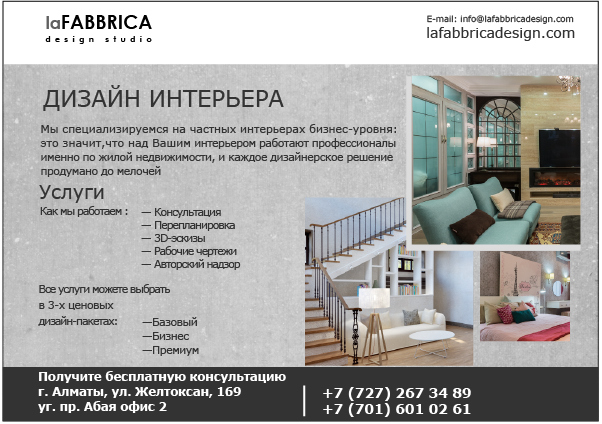 laFABBRICA
design studio

E-mail: info@lafabbricadesign.com
lafabbricadesign.com

ДИЗАЙН ИНТЕРЬЕРА

Мы специализируемся на частных интерьерах бизнес-уровня: это значит,что над Вашим интерьером работают профессионалы именно по жилой недвижимости, и каждое дизайнерское решение продумано до мелочей

Услуги

Как мы работаем :
— Консультация
— Перепланировка
— 3D-эскизы
— Рабочие чертежи
— Авторский надзор

Все услуги можете выбрать в 3-х ценовых дизайн-пакетах:
—Базовый
—Бизнес
—Премиум

Получите бесплатную консультацию
г. Алматы, ул. Желтоксан, 169
уг. пр. Абая офис 2

+7 (727) 267 34 89
+7 (701) 601 02 61